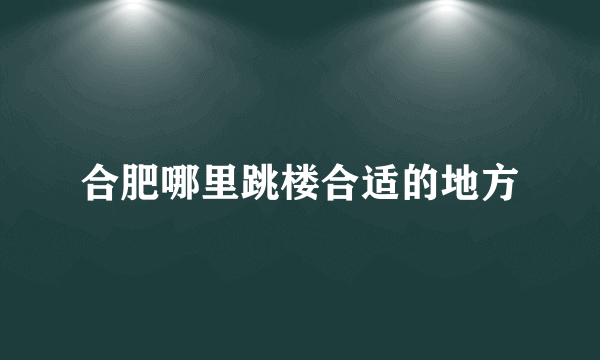 合肥哪里跳楼合适的地方